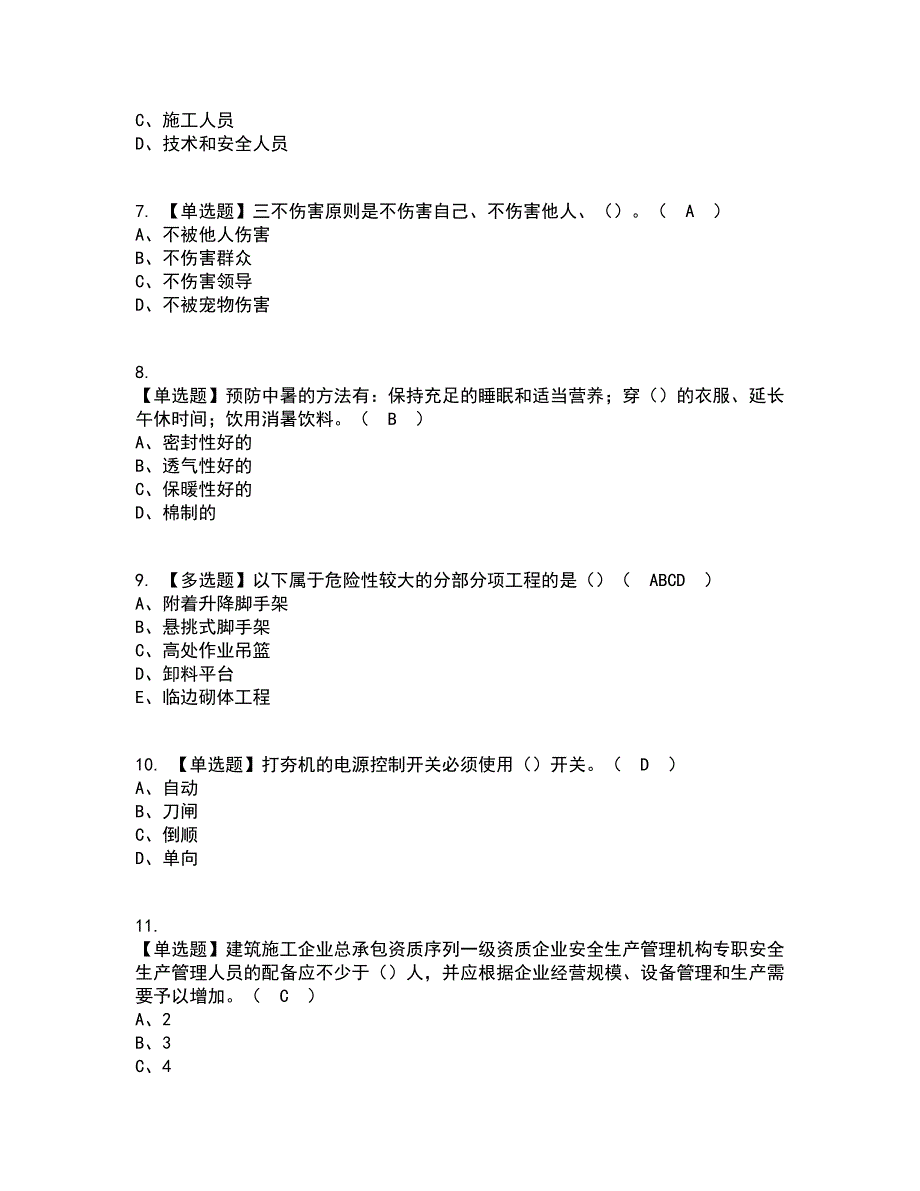 C、施工人员
D、技术和安全人员

7. 【单选题】三不伤害原则是不伤害自己、不伤害他人、（）。（ A ）
A、不被他人伤害
B、不伤害群众
C、不伤害领导
D、不被宠物伤害

8.
【单选题】预防中暑的方法有：保持充足的睡眠和适当营养；穿（）的衣服、延长午休时间；饮用消暑饮料。（ B ）
A、密封性好的
B、透气性好的
C、保暖性好的
D、棉制的

9. 【多选题】以下属于危险性较大的分部分项工程的是（）（ ABCD ）
A、附着升降脚手架
B、悬挑式脚手架
C、高处作业吊篮
D、卸料平台
E、临边砌体工程

10. 【单选题】打夯机的电源控制开关必须使用（）开关。（ D ）
A、自动
B、刀闸
C、倒顺
D、单向

11.
【单选题】建筑施工企业总承包资质序列一级资质企业安全生产管理机构专职安全生产管理人员的配备应不少于（）人，并应根据企业经营规模、设备管理和生产需要予以增加。（ C ）
A、2
B、3
C、4